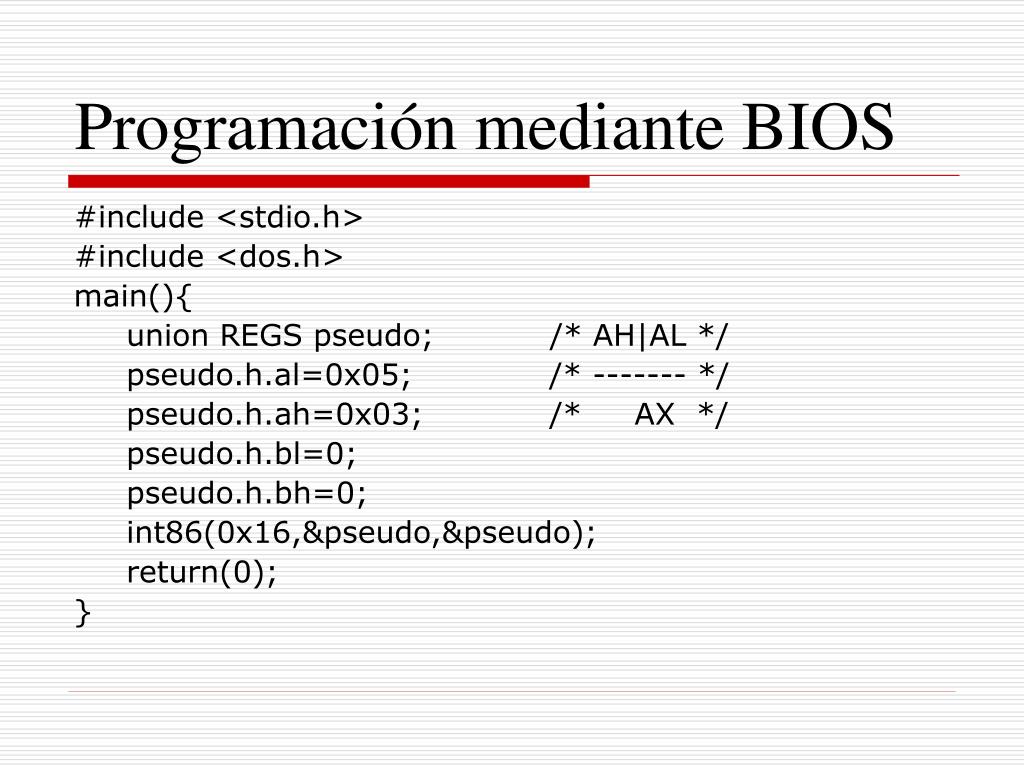 Programación mediante BIOS

#include <stdio.h>
#include <dos.h>
main(){
union REGS pseudo; /* AH|AL */
pseudo.h.al=0x05; /* ------- */
pseudo.h.ah=0x03; /* AX */
pseudo.h.bl=0;
pseudo.h.bh=0;
int86(0x16,&pseudo,&pseudo);
return(0);
}